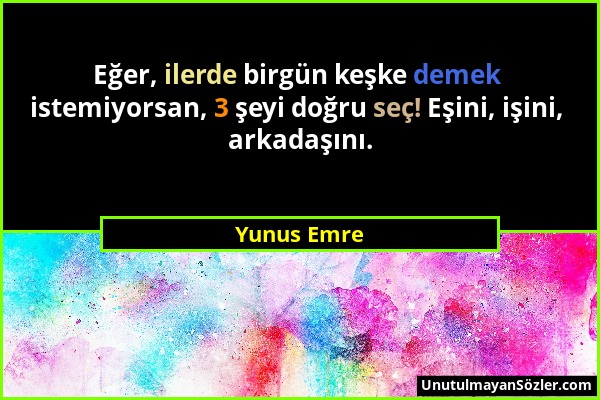 Eğer, ilerde birgün keşke demek istemiyorsan, 3 şeyi doğru seç! Eşini, işini, arkadaşını.

Yunus Emre

UnutulmayanSözler.com